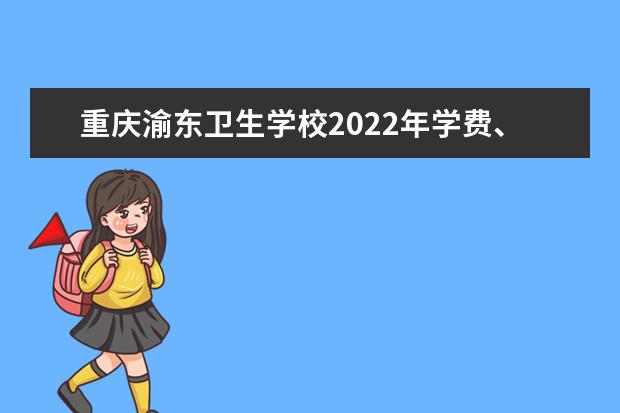 重庆渝东卫生学校2022年学费、